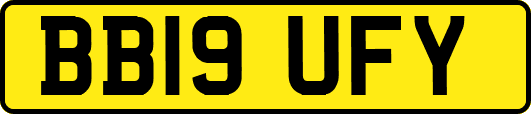 BB19 UFY